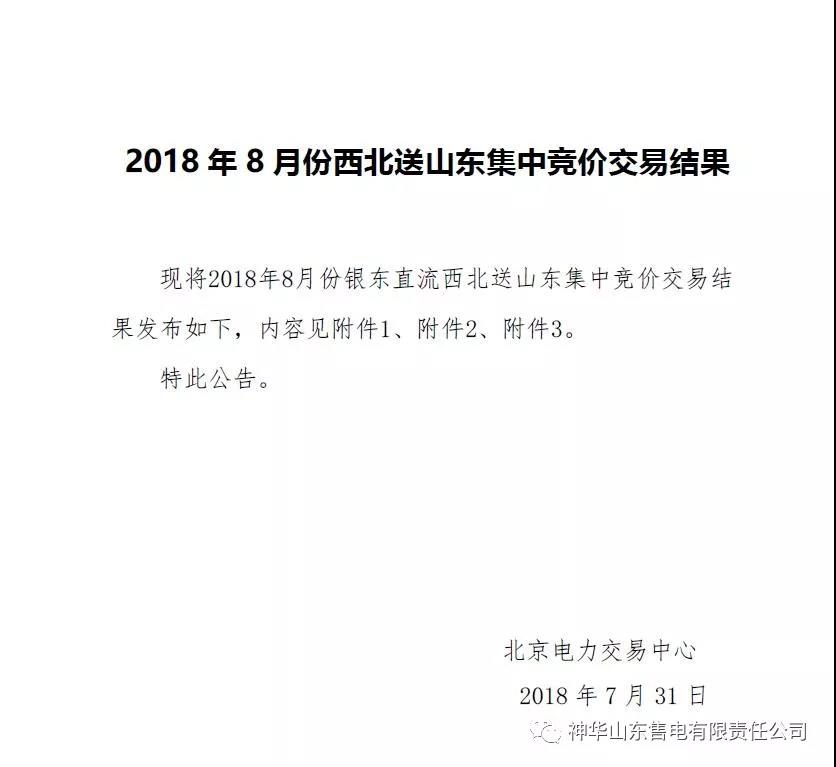 2018年8月份西北送山东集中竞价交易结果

现将2018年8月份银东直流西北送山东集中竞价交易结果发布如下，内容见附件1、附件2、附件3。

特此公告。

北京电力交易中心

2018年7月31日

神华山东售电有限责任公司